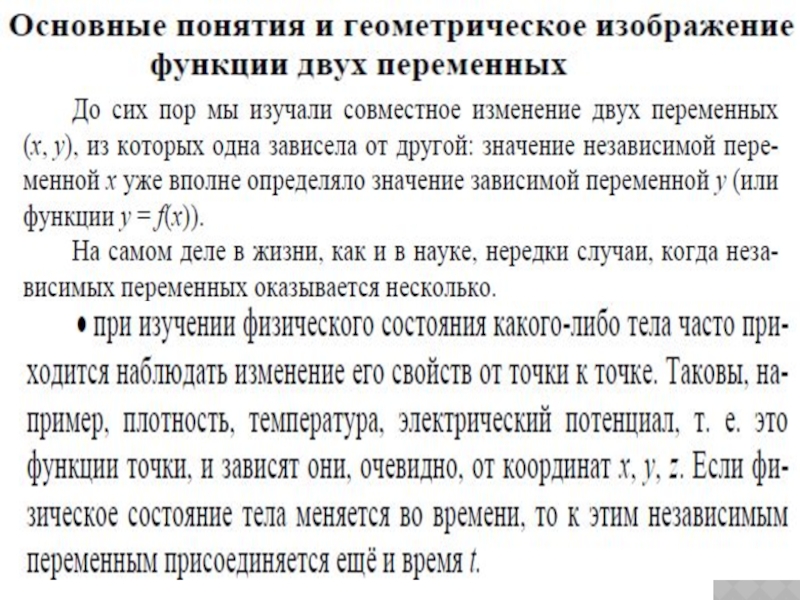 Основные понятия и геометрическое изображение функции двух переменных

До сих пор мы изучали совместное изменение двух переменных $(x, y)$, из которых одна зависела от другой: значение независимой переменной $x$ уже вполне определяло значение зависимой переменной $y$ (или функции $y = f(x)$).

На самом деле в жизни, как и в науке, нередки случаи, когда независимых переменных оказывается несколько.

• при изучении физического состояния какого-либо тела часто приходится наблюдать изменение его свойств от точки к точке. Таковы, например, плотность, температура, электрический потенциал, т. е. это функции точки, и зависят они, очевидно, от координат $x$, $y$, $z$. Если физическое состояние тела меняется во времени, то к этим независимым переменным присоединяется ещё и время $t$.